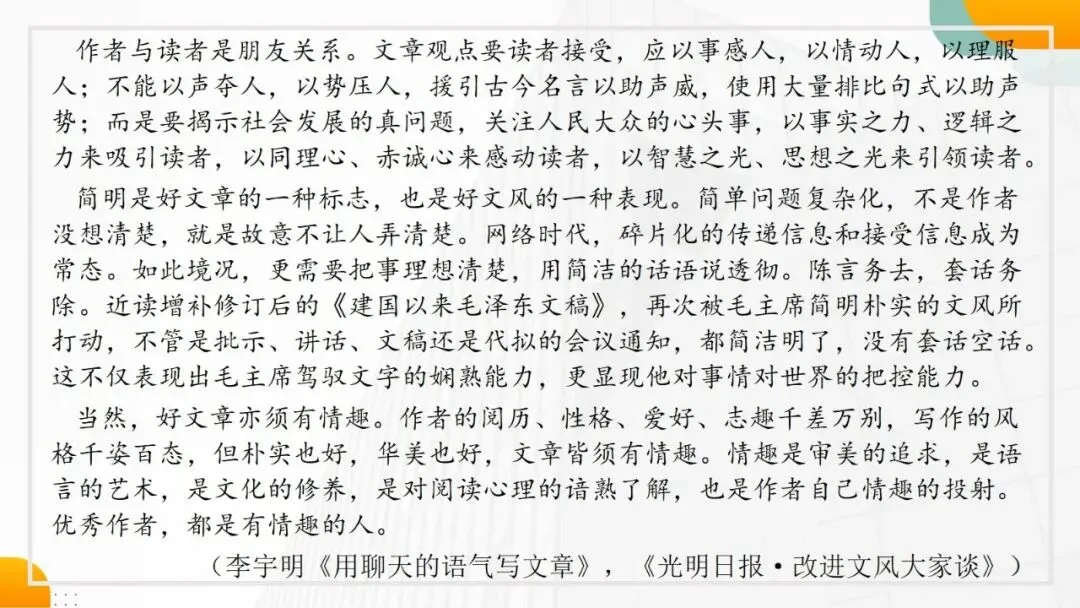 作者与读者是朋友关系。文章观点要读者接受，应以事感人，以情动人，以理服人；不能以声夺人，以势压人，援引古今名言以助声威，使用大量排比句式以助声势；而是要揭示社会发展的真问题，关注人民大众的心头事，以事实之力、逻辑之力来吸引读者，以同理心、赤诚心来感动读者，以智慧之光、思想之光来引领读者。

简明是好文章的一种标志，也是好文风的一种表现。简单问题复杂化，不是作者没想清楚，就是故意不让人弄清楚。网络时代，碎片化的传递信息和接受信息成为常态。如此境况，更需要把事理想清楚，用简洁的话语说透彻。陈言务去，套话务除。近读增补修订后的《建国以来毛泽东文稿》，再次被毛主席简明朴实的文风所打动，不管是批示、讲话、文稿还是代拟的会议通知，都简洁明了，没有套话空话。这不仅表现出毛主席驾驭文字的娴熟能力，更显现他对事情对世界的把控能力。

当然，好文章亦须有情趣。作者的阅历、性格、爱好、志趣千差万别，写作的风格千姿百态，但朴实也好，华美也好，文章皆须有情趣。情趣是审美的追求，是语言的艺术，是文化的修养，是对阅读心理的谙熟了解，也是作者自己情趣的投射。优秀作者，都是有情趣的人。

（李宇明《用聊天的语气写文章》，《光明日报·改进文风大家谈》）